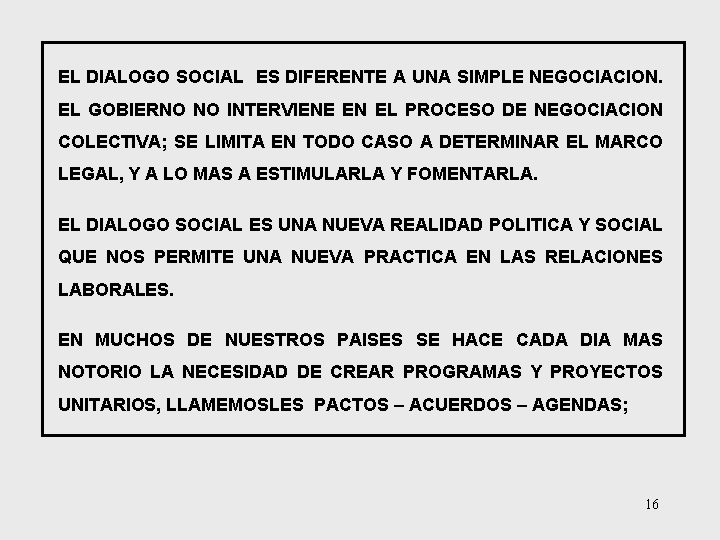 EL DIALOGO SOCIAL ES DIFERENTE A UNA SIMPLE NEGOCIACION. EL GOBIERNO NO INTERVIENE EN EL PROCESO DE NEGOCIACION COLECTIVA; SE LIMITA EN TODO CASO A DETERMINAR EL MARCO LEGAL, Y A LO MAS A ESTIMULARLA Y FOMENTARLA.

EL DIALOGO SOCIAL ES UNA NUEVA REALIDAD POLITICA Y SOCIAL QUE NOS PERMITE UNA NUEVA PRACTICA EN LAS RELACIONES LABORALES.

EN MUCHOS DE NUESTROS PAISES SE HACE CADA DIA MAS NOTORIO LA NECESIDAD DE CREAR PROGRAMAS Y PROYECTOS UNITARIOS, LLAMEMOSLES PACTOS – ACUERDOS – AGENDAS;

16